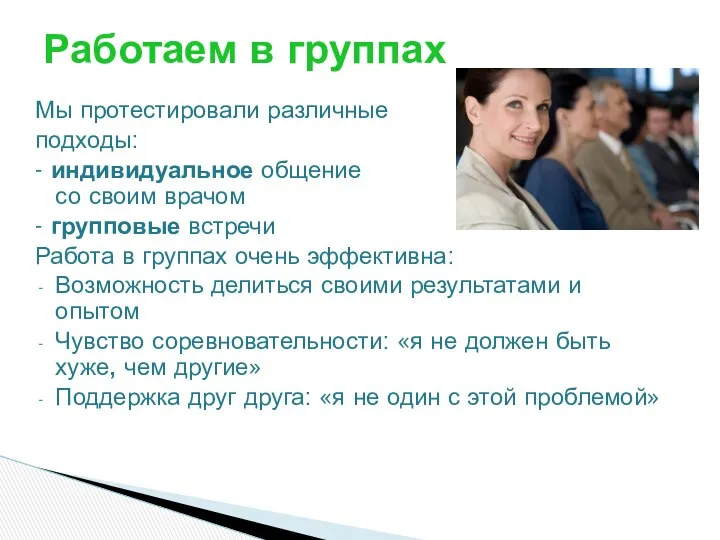 Работаем в группах

Мы протестировали различные подходы:
- индивидуальное общение со своим врачом
- групповые встречи
Работа в группах очень эффективна:
- Возможность делиться своими результатами и опытом
- Чувство соревновательности: «я не должен быть хуже, чем другие»
- Поддержка друг друга: «я не один с этой проблемой»